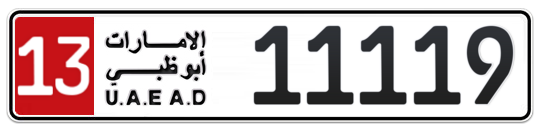 13
الإمارات
أبوظبي
U.A.E A.D
11119